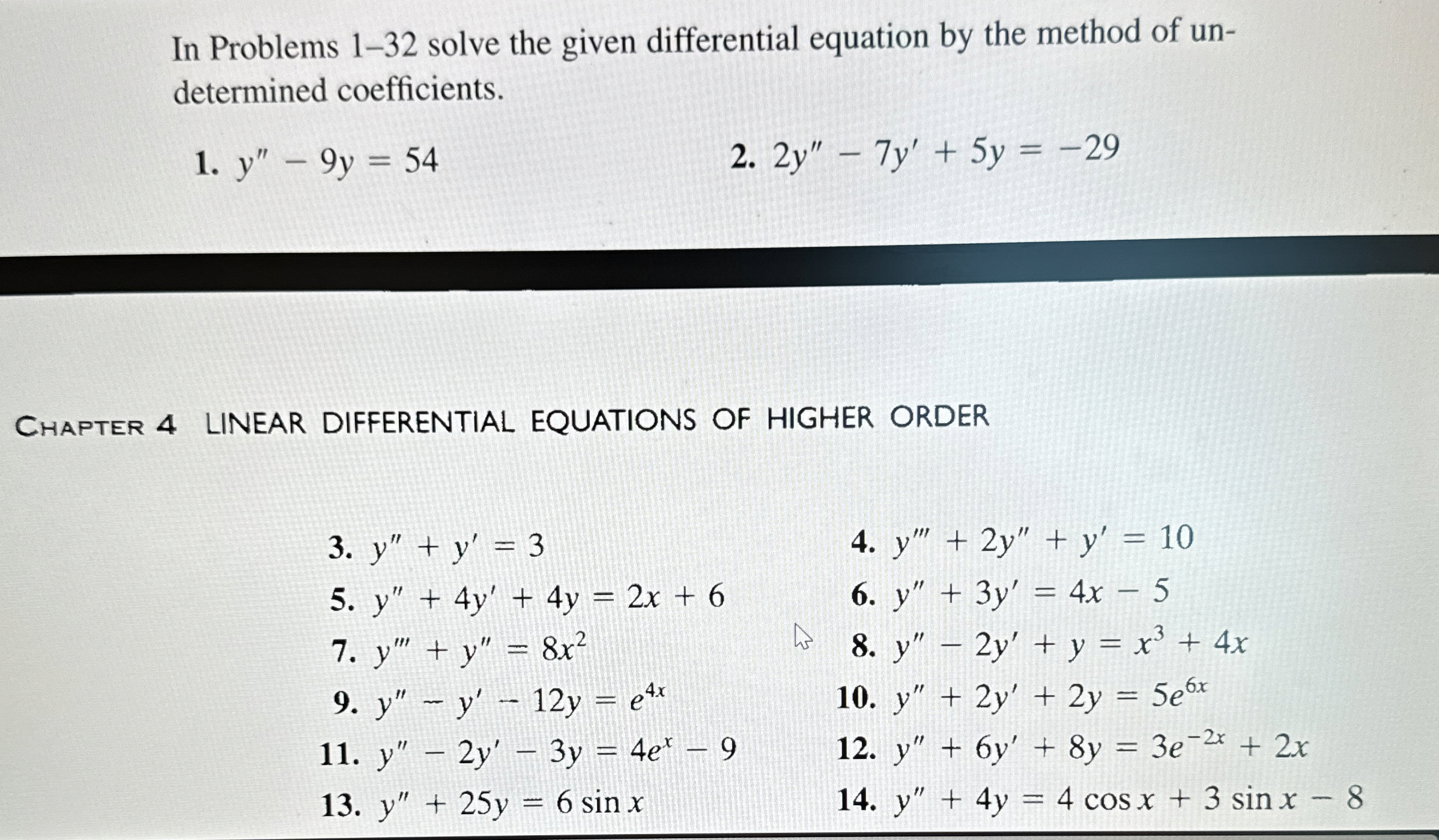 In Problems 1–32 solve the given differential equation by the method of undetermined coefficients.

1. $y'' - 9y = 54$

2. $2y'' - 7y' + 5y = -29$

CHAPTER 4 LINEAR DIFFERENTIAL EQUATIONS OF HIGHER ORDER

3. $y'' + y' = 3$

4. $y''' + 2y'' + y' = 10$

5. $y'' + 4y' + 4y = 2x + 6$

6. $y'' + 3y' = 4x - 5$

7. $y''' + y'' = 8x^2$

8. $y'' - 2y' + y = x^3 + 4x$

9. $y'' - y' - 12y = e^{4x}$

10. $y'' + 2y' + 2y = 5e^{6x}$

11. $y'' - 2y' - 3y = 4e^x - 9$

12. $y'' + 6y' + 8y = 3e^{-2x} + 2x$

13. $y'' + 25y = 6 \sin x$

14. $y'' + 4y = 4 \cos x + 3 \sin x - 8$